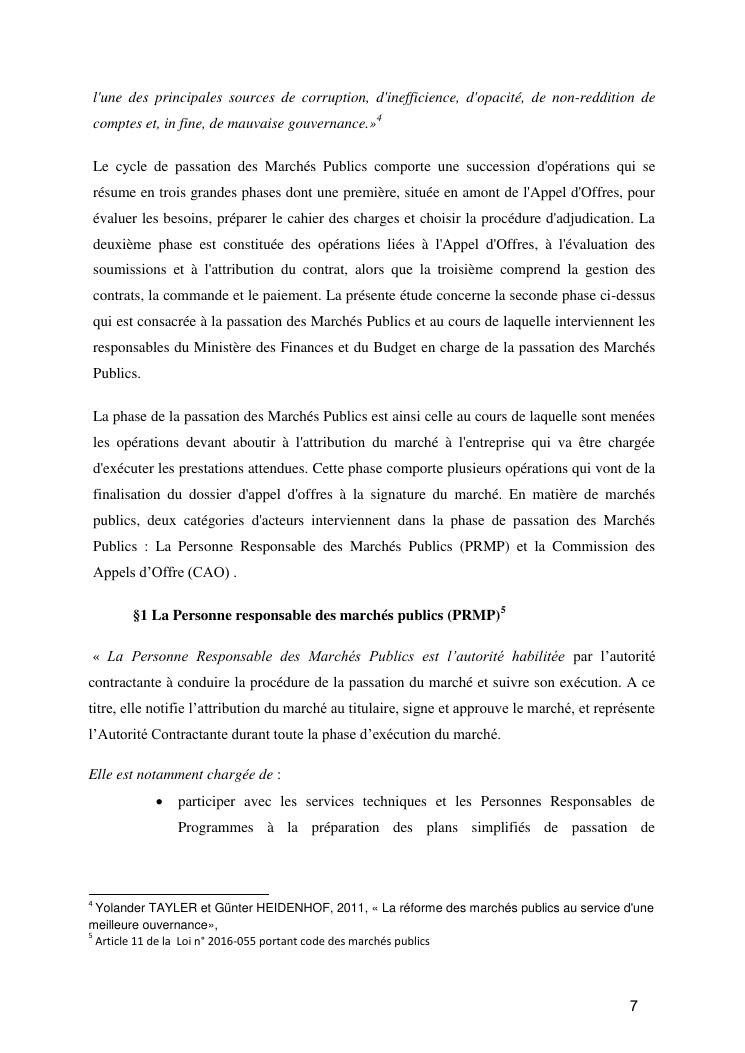 l'une des principales sources de corruption, d'inefficience, d'opacité, de non-reddition de comptes et, in fine, de mauvaise gouvernance.»$^4$

Le cycle de passation des Marchés Publics comporte une succession d'opérations qui se résume en trois grandes phases dont une première, située en amont de l'Appel d'Offres, pour évaluer les besoins, préparer le cahier des charges et choisir la procédure d'adjudication. La deuxième phase est constituée des opérations liées à l'Appel d'Offres, à l'évaluation des soumissions et à l'attribution du contrat, alors que la troisième comprend la gestion des contrats, la commande et le paiement. La présente étude concerne la seconde phase ci-dessus qui est consacrée à la passation des Marchés Publics et au cours de laquelle interviennent les responsables du Ministère des Finances et du Budget en charge de la passation des Marchés Publics.

La phase de la passation des Marchés Publics est ainsi celle au cours de laquelle sont menées les opérations devant aboutir à l'attribution du marché à l'entreprise qui va être chargée d'exécuter les prestations attendues. Cette phase comporte plusieurs opérations qui vont de la finalisation du dossier d'appel d'offres à la signature du marché. En matière de marchés publics, deux catégories d'acteurs interviennent dans la phase de passation des Marchés Publics : La Personne Responsable des Marchés Publics (PRMP) et la Commission des Appels d'Offre (CAO) .

§1 La Personne responsable des marchés publics (PRMP)$^5$

« La Personne Responsable des Marchés Publics est l'autorité habilitée par l'autorité contractante à conduire la procédure de la passation du marché et suivre son exécution. A ce titre, elle notifie l'attribution du marché au titulaire, signe et approuve le marché, et représente l'Autorité Contractante durant toute la phase d'exécution du marché.

Elle est notamment chargée de :

• participer avec les services techniques et les Personnes Responsables de Programmes à la préparation des plans simplifiés de passation de

$^4$ Yolander TAYLER et Günter HEIDENHOF, 2011, « La réforme des marchés publics au service d'une meilleure ouvernance»,
$^5$ Article 11 de la Loi n° 2016-055 portant code des marchés publics

7